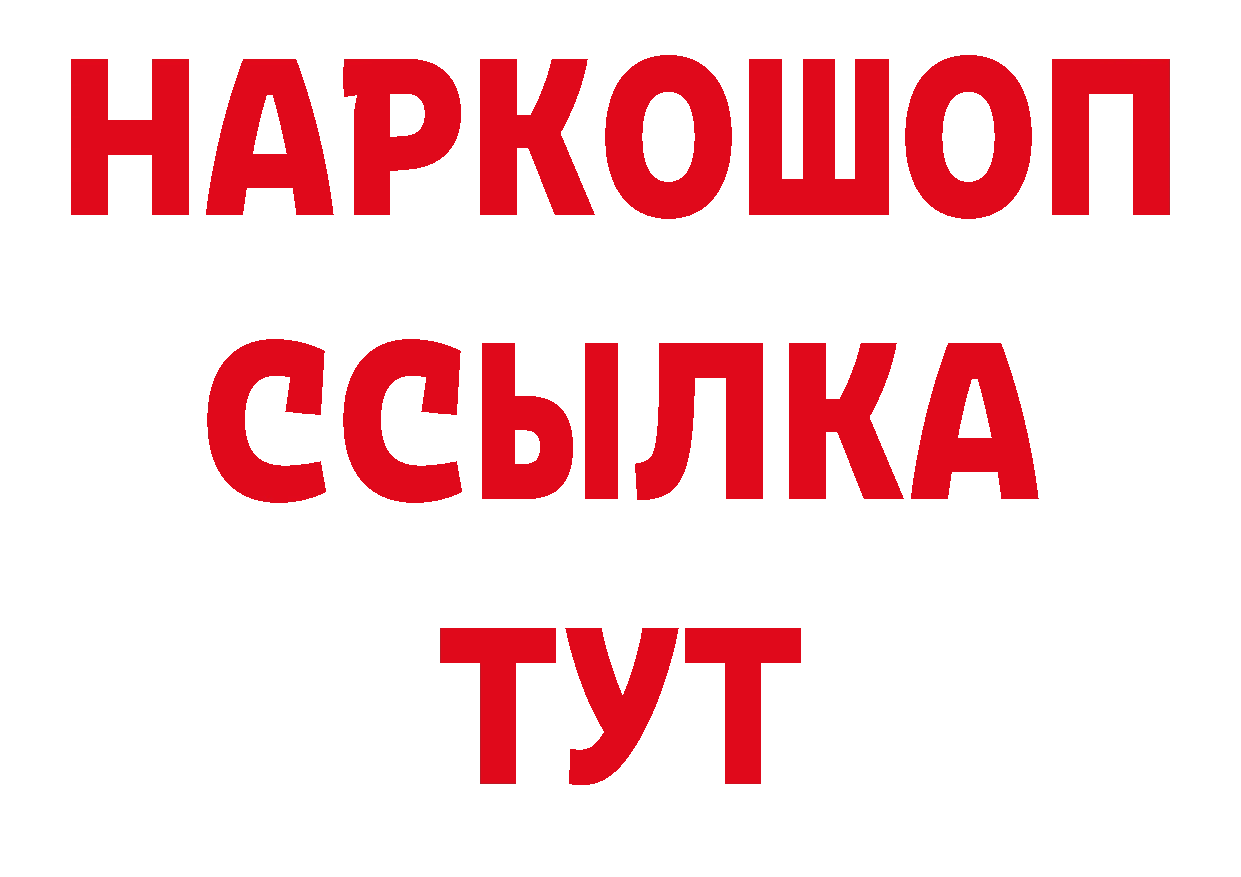 НАРКОШОП
ССЫЛКА
ТУТ